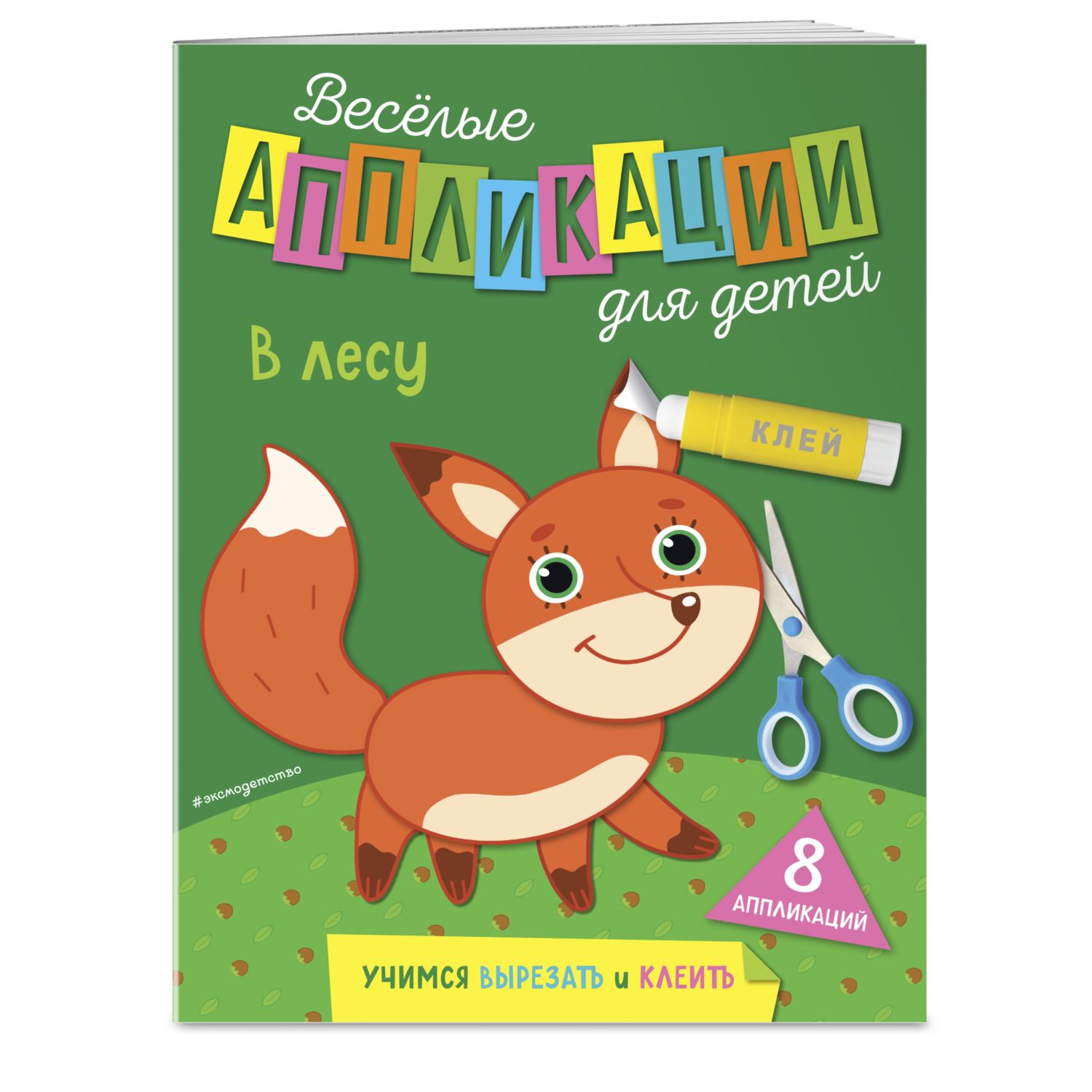 Весёлые
АППЛИКАЦИИ
для детей

В лесу

КЛЕЙ

#эксмодетство

8
АППЛИКАЦИЙ

УЧИМСЯ ВЫРЕЗАТЬ и КЛЕИТЬ